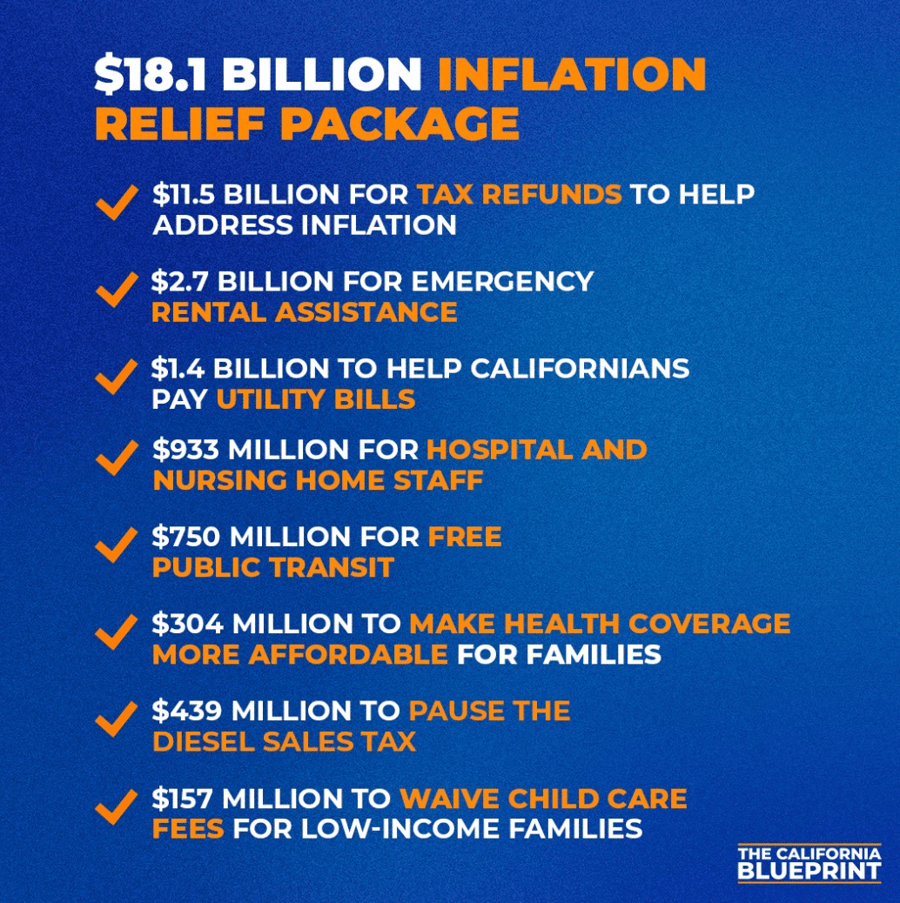 $18.1 BILLION INFLATION RELIEF PACKAGE

✓ $11.5 BILLION FOR TAX REFUNDS TO HELP ADDRESS INFLATION

✓ $2.7 BILLION FOR EMERGENCY RENTAL ASSISTANCE

✓ $1.4 BILLION TO HELP CALIFORNIANS PAY UTILITY BILLS

✓ $933 MILLION FOR HOSPITAL AND NURSING HOME STAFF

✓ $750 MILLION FOR FREE PUBLIC TRANSIT

✓ $304 MILLION TO MAKE HEALTH COVERAGE MORE AFFORDABLE FOR FAMILIES

✓ $439 MILLION TO PAUSE THE DIESEL SALES TAX

✓ $157 MILLION TO WAIVE CHILD CARE FEES FOR LOW-INCOME FAMILIES

THE CALIFORNIA
BLUEPRINT